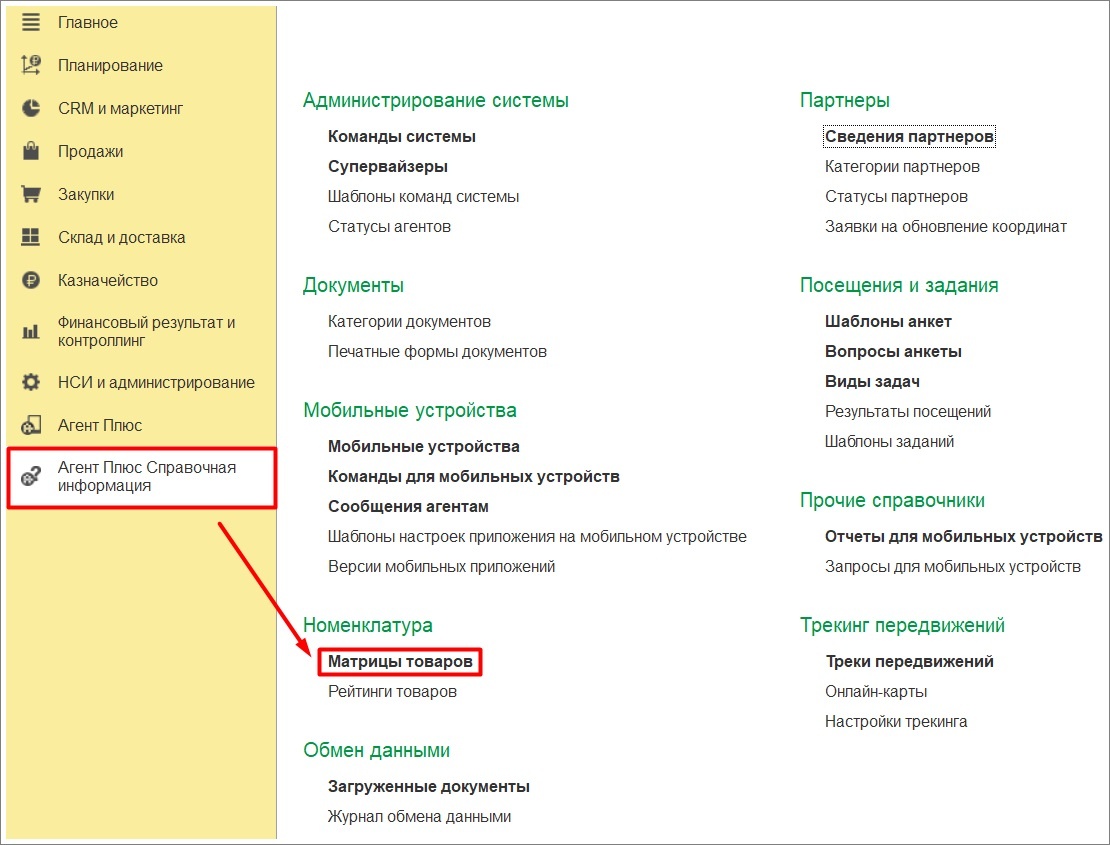 Главное
Планирование
CRM и маркетинг
Продажи
Закупки
Склад и доставка
Казначейство
Финансовый результат и контроллинг
НСИ и администрирование
Агент Плюс
Агент Плюс Справочная информация

Администрирование системы
Команды системы
Супервайзеры
Шаблоны команд системы
Статусы агентов

Документы
Категории документов
Печатные формы документов

Мобильные устройства
Мобильные устройства
Команды для мобильных устройств
Сообщения агентам
Шаблоны настроек приложения на мобильном устройстве
Версии мобильных приложений

Номенклатура
Матрицы товаров
Рейтинги товаров

Обмен данными
Загруженные документы
Журнал обмена данными

Партнеры
Сведения партнеров
Категории партнеров
Статусы партнеров
Заявки на обновление координат

Посещения и задания
Шаблоны анкет
Вопросы анкеты
Виды задач
Результаты посещений
Шаблоны заданий

Прочие справочники
Отчеты для мобильных устройств
Запросы для мобильных устройств

Трекинг передвижений
Треки передвижений
Онлайн-карты
Настройки трекинга